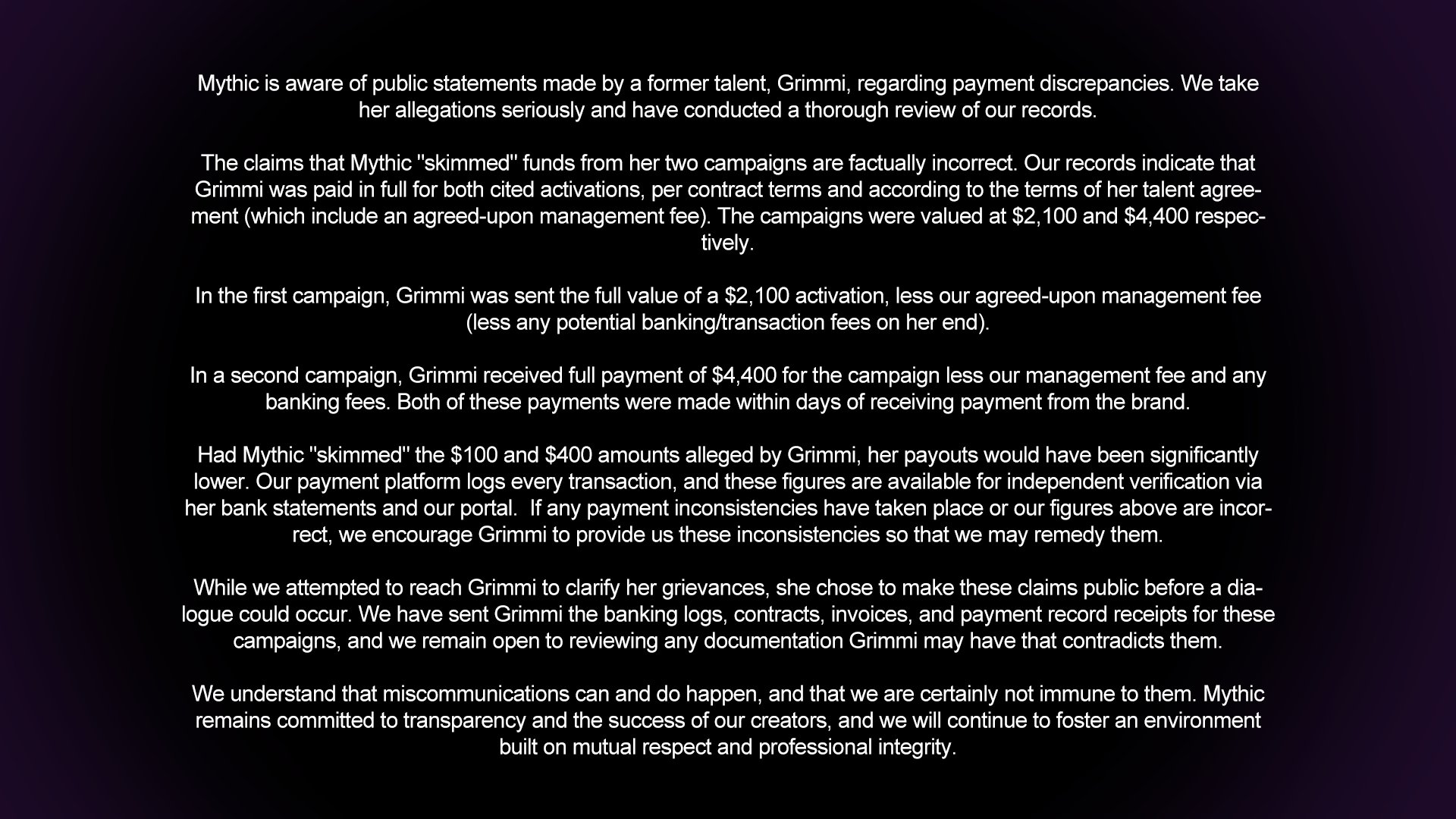 Mythic is aware of public statements made by a former talent, Grimmi, regarding payment discrepancies. We take her allegations seriously and have conducted a thorough review of our records.

The claims that Mythic "skimmed" funds from her two campaigns are factually incorrect. Our records indicate that Grimmi was paid in full for both cited activations, per contract terms and according to the terms of her talent agreement (which include an agreed-upon management fee). The campaigns were valued at \$2,100 and \$4,400 respectively.

In the first campaign, Grimmi was sent the full value of a \$2,100 activation, less our agreed-upon management fee (less any potential banking/transaction fees on her end).

In a second campaign, Grimmi received full payment of \$4,400 for the campaign less our management fee and any banking fees. Both of these payments were made within days of receiving payment from the brand.

Had Mythic "skimmed" the \$100 and \$400 amounts alleged by Grimmi, her payouts would have been significantly lower. Our payment platform logs every transaction, and these figures are available for independent verification via her bank statements and our portal. If any payment inconsistencies have taken place or our figures above are incorrect, we encourage Grimmi to provide us these inconsistencies so that we may remedy them.

While we attempted to reach Grimmi to clarify her grievances, she chose to make these claims public before a dialogue could occur. We have sent Grimmi the banking logs, contracts, invoices, and payment record receipts for these campaigns, and we remain open to reviewing any documentation Grimmi may have that contradicts them.

We understand that miscommunications can and do happen, and that we are certainly not immune to them. Mythic remains committed to transparency and the success of our creators, and we will continue to foster an environment built on mutual respect and professional integrity.